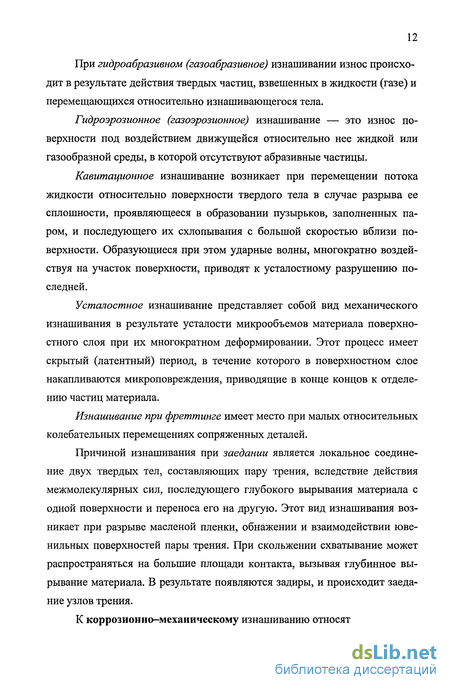 12

При гидроабразивном (газоабразивное) изнашивании износ происходит в результате действия твердых частиц, взвешенных в жидкости (газе) и перемещающихся относительно изнашивающегося тела.

Гидроэрозионное (газоэрозионное) изнашивание — это износ поверхности под воздействием движущейся относительно нее жидкой или газообразной среды, в которой отсутствуют абразивные частицы.

Кавитационное изнашивание возникает при перемещении потока жидкости относительно поверхности твердого тела в случае разрыва ее сплошности, проявляющееся в образовании пузырьков, заполненных паром, и последующего их схлопывания с большой скоростью вблизи поверхности. Образующиеся при этом ударные волны, многократно воздействуя на участок поверхности, приводят к усталостному разрушению последней.

Усталостное изнашивание представляет собой вид механического изнашивания в результате усталости микрообъемов материала поверхностного слоя при их многократном деформировании. Этот процесс имеет скрытый (латентный) период, в течение которого в поверхностном слое накапливаются микроповреждения, приводящие в конце концов к отделению частиц материала.

Изнашивание при фреттинге имеет место при малых относительных колебательных перемещениях сопряженных деталей.

Причиной изнашивания при заедании является локальное соединение двух твердых тел, составляющих пару трения, вследствие действия межмолекулярных сил, последующего глубокого вырывания материала с одной поверхности и переноса его на другую. Этот вид изнашивания возникает при разрыве масленой пленки, обнажении и взаимодействии ювенильных поверхностей пары трения. При скольжении схватывание может распространяться на большие площади контакта, вызывая глубинное вырывание материала. В результате появляются задиры, и происходит заедание узлов трения.

К коррозионно–механическому изнашиванию относят

dsLib.net
библиотека диссертаций